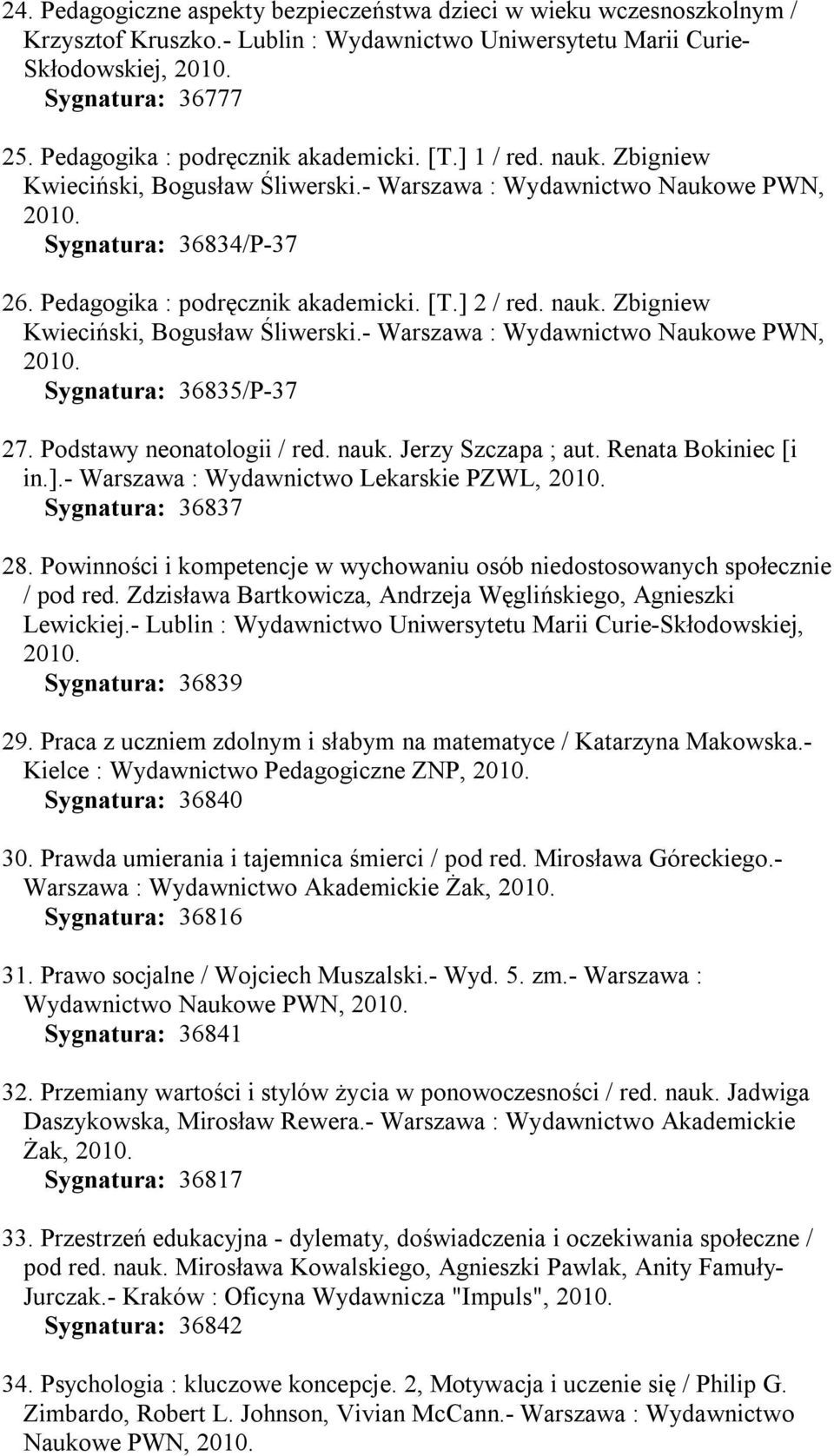 24. Pedagogiczne aspekty bezpieczeństwa dzieci w wieku wczesnoszkolnym / Krzysztof Kruszko.- Lublin : Wydawnictwo Uniwersytetu Marii Curie-Skłodowskiej, 2010.
Sygnatura: 36777

25. Pedagogika : podręcznik akademicki. [T.] 1 / red. nauk. Zbigniew Kwieciński, Bogusław Śliwerski.- Warszawa : Wydawnictwo Naukowe PWN, 2010.
Sygnatura: 36834/P-37

26. Pedagogika : podręcznik akademicki. [T.] 2 / red. nauk. Zbigniew Kwieciński, Bogusław Śliwerski.- Warszawa : Wydawnictwo Naukowe PWN, 2010.
Sygnatura: 36835/P-37

27. Podstawy neonatologii / red. nauk. Jerzy Szczapa ; aut. Renata Bokiniec [i in.].- Warszawa : Wydawnictwo Lekarskie PZWL, 2010.
Sygnatura: 36837

28. Powinności i kompetencje w wychowaniu osób niedostosowanych społecznie / pod red. Zdzisława Bartkowicza, Andrzeja Węglińskiego, Agnieszki Lewickiej.- Lublin : Wydawnictwo Uniwersytetu Marii Curie-Skłodowskiej, 2010.
Sygnatura: 36839

29. Praca z uczniem zdolnym i słabym na matematyce / Katarzyna Makowska.- Kielce : Wydawnictwo Pedagogiczne ZNP, 2010.
Sygnatura: 36840

30. Prawda umierania i tajemnica śmierci / pod red. Mirosława Góreckiego.- Warszawa : Wydawnictwo Akademickie Żak, 2010.
Sygnatura: 36816

31. Prawo socjalne / Wojciech Muszalski.- Wyd. 5. zm.- Warszawa : Wydawnictwo Naukowe PWN, 2010.
Sygnatura: 36841

32. Przemiany wartości i stylów życia w ponowoczesności / red. nauk. Jadwiga Daszykowska, Mirosław Rewera.- Warszawa : Wydawnictwo Akademickie Żak, 2010.
Sygnatura: 36817

33. Przestrzeń edukacyjna - dylematy, doświadczenia i oczekiwania społeczne / pod red. nauk. Mirosława Kowalskiego, Agnieszki Pawlak, Anity Famuły-Jurczak.- Kraków : Oficyna Wydawnicza "Impuls", 2010.
Sygnatura: 36842

34. Psychologia : kluczowe koncepcje. 2, Motywacja i uczenie się / Philip G. Zimbardo, Robert L. Johnson, Vivian McCann.- Warszawa : Wydawnictwo Naukowe PWN, 2010.